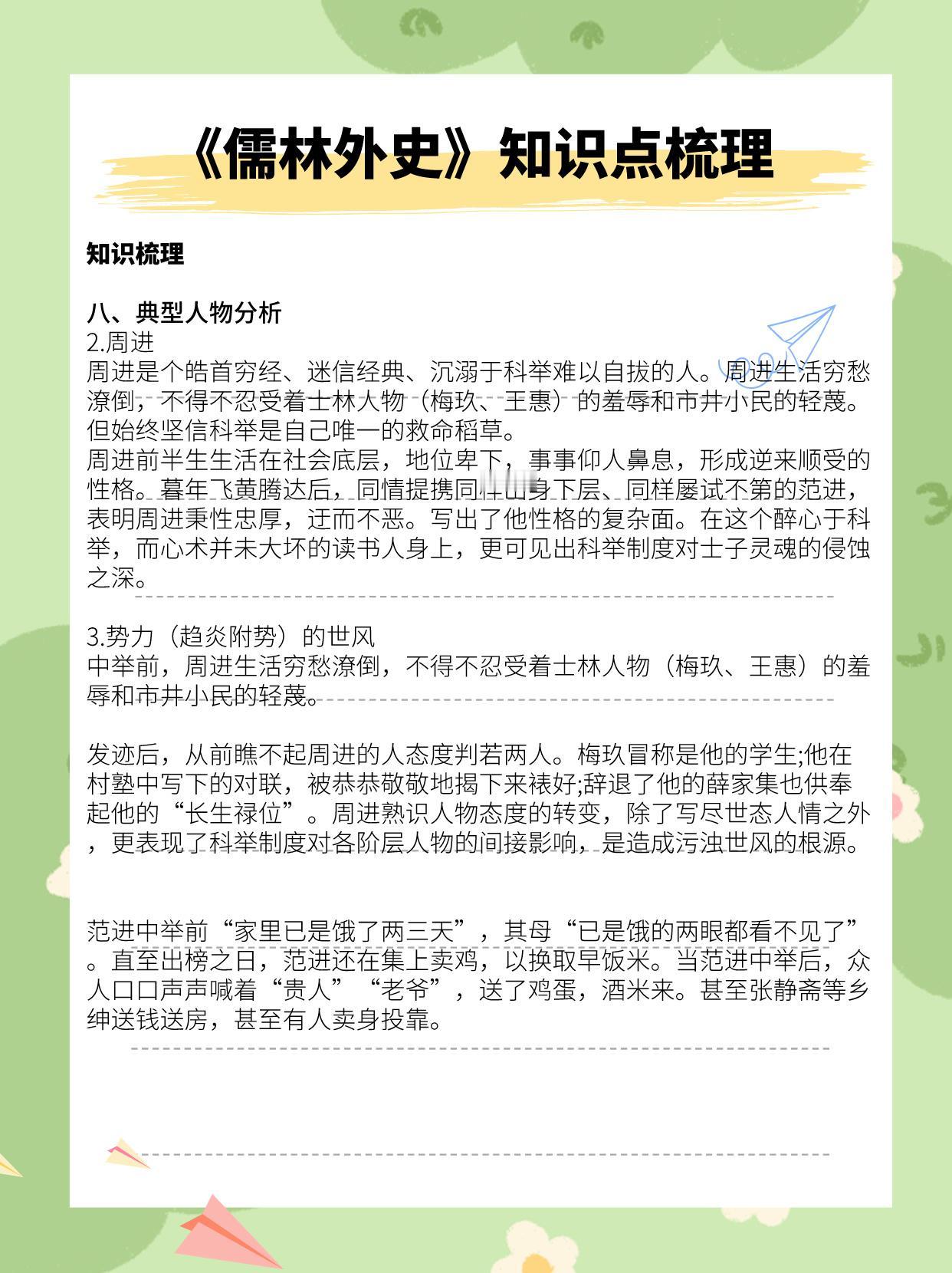 《儒林外史》知识点梳理

知识梳理

八、典型人物分析
2.周进
周进是个皓首穷经、迷信经典、沉溺于科举难以自拔的人。周进生活穷愁潦倒，不得不忍受着士林人物（梅玖、王惠）的羞辱和市井小民的轻蔑。但始终坚信科举是自己唯一的救命稻草。
周进前半生生活在社会底层，地位卑下，事事仰人鼻息，形成逆来顺受的性格。暮年飞黄腾达后，同情提携同样出身下层、同样屡试不第的范进，表明周进秉性忠厚，迂而不恶。写出了他性格的复杂面。在这个醉心于科举，而心术并未大坏的读书人身上，更可见出科举制度对士子灵魂的侵蚀之深。

3.势力（趋炎附势）的世风
中举前，周进生活穷愁潦倒，不得不忍受着士林人物（梅玖、王惠）的羞辱和市井小民的轻蔑。

发迹后，从前瞧不起周进的人态度判若两人。梅玖冒称是他的学生;他在村塾中写下的对联，被恭恭敬敬地揭下来裱好;辞退了他的薛家集也供奉起他的“长生禄位”。周进熟识人物态度的转变，除了写尽世态人情之外，更表现了科举制度对各阶层人物的间接影响，是造成污浊世风的根源。

范进中举前“家里已是饿了两三天”，其母“已是饿的两眼都看不见了”。直至出榜之日，范进还在集上卖鸡，以换取早饭米。当范进中举后，众人口口声声喊着“贵人”“老爷”，送了鸡蛋，酒米来。甚至张静斋等乡绅送钱送房，甚至有人卖身投靠。